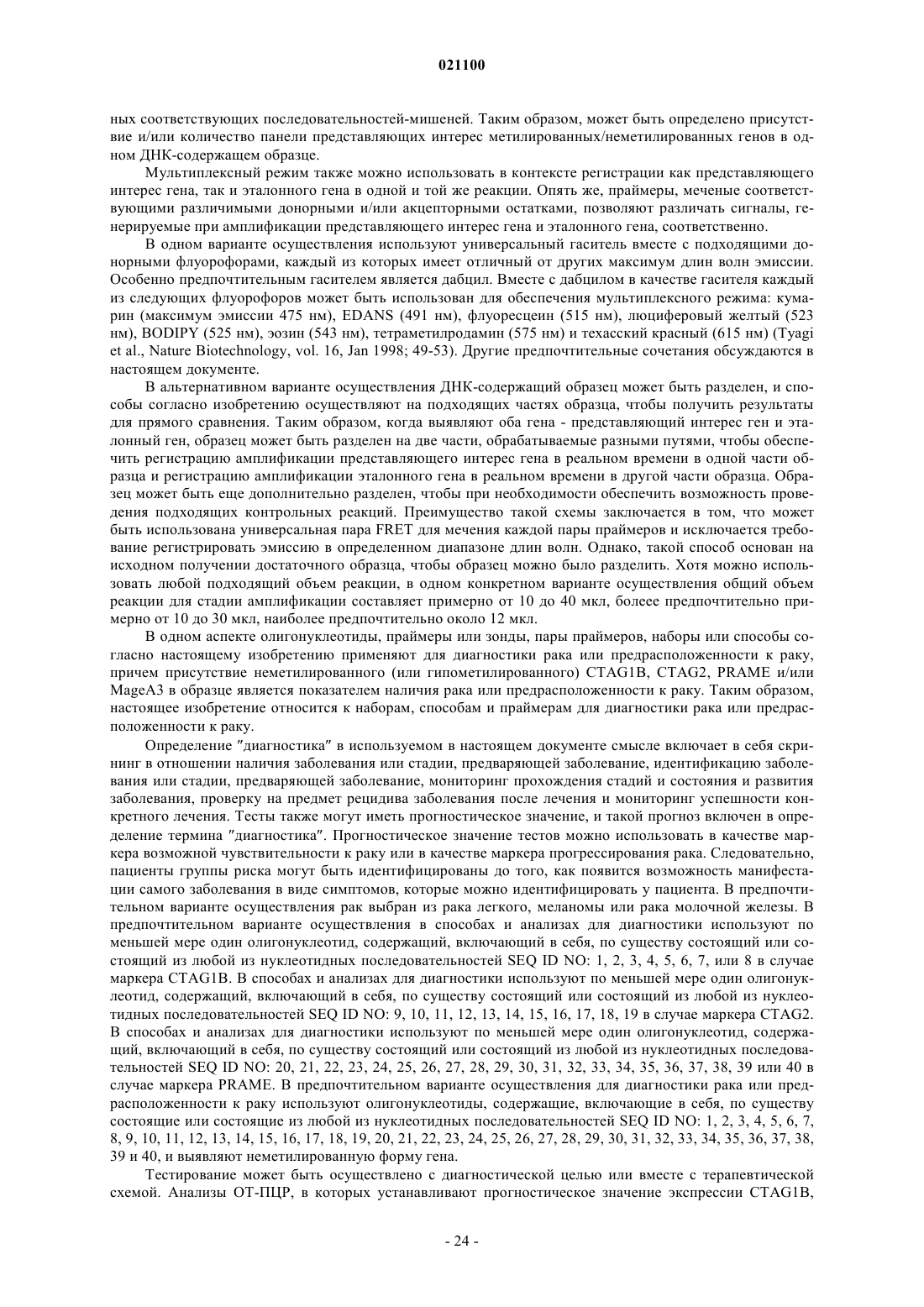 021100

ных соответствующих последовательностей-мишеней. Таким образом, может быть определено присутствие и/или количество панели представляющих интерес метилированных/неметилированных генов в одном ДНК-содержащем образце.

Мультиплексный режим также можно использовать в контексте регистрации как представляющего интерес гена, так и эталонного гена в одной и той же реакции. Опять же, праймеры, меченые соответствующими различимыми донорными и/или акцепторными остатками, позволяют различать сигналы, генерируемые при амплификации представляющего интерес гена и эталонного гена, соответственно.

В одном варианте осуществления используют универсальный гаситель вместе с подходящими донорными флуорофорами, каждый из которых имеет отличный от других максимум длин волн эмиссии. Особенно предпочтительным гасителем является дабцил. Вместе с дабцилом в качестве гасителя каждый из следующих флуорофоров может быть использован для обеспечения мультиплексного режима: кумарин (максимум эмиссии 475 нм), EDANS (491 нм), флуоресцеин (515 нм), люциферовый желтый (523 нм), BODIPY (525 нм), эозин (543 нм), тетраметилродамин (575 нм) и техасский красный (615 нм) (Tyagi et al., Nature Biotechnology, vol. 16, Jan 1998; 49-53). Другие предпочтительные сочетания обсуждаются в настоящем документе.

В альтернативном варианте осуществления ДНК-содержащий образец может быть разделен, и способы согласно изобретению осуществляют на подходящих частях образца, чтобы получить результаты для прямого сравнения. Таким образом, когда выявляют оба гена - представляющий интерес ген и эталонный ген, образец может быть разделен на две части, обрабатываемые разными путями, чтобы обеспечить регистрацию амплификации представляющего интерес гена в реальном времени в одной части образца и регистрацию амплификации эталонного гена в реальном времени в другой части образца. Образец может быть еще дополнительно разделен, чтобы при необходимости обеспечить возможность проведения подходящих контрольных реакций. Преимущество такой схемы заключается в том, что может быть использована универсальная пара FRET для мечения каждой пары праймеров и исключается требование регистрировать эмиссию в определенном диапазоне длин волн. Однако, такой способ основан на исходном получении достаточного образца, чтобы образец можно было разделить. Хотя можно использовать любой подходящий объем реакции, в одном конкретном варианте осуществления общий объем реакции для стадии амплификации составляет примерно от 10 до 40 мкл, более предпочтительно примерно от 10 до 30 мкл, наиболее предпочтительно около 12 мкл.

В одном аспекте олигонуклеотиды, праймеры или зонды, пары праймеров, наборы или способы согласно настоящему изобретению применяют для диагностики рака или предрасположенности к раку, причем присутствие неметилированного (или гипометилированного) CTAG1B, CTAG2, PRAME и/или MageA3 в образце является показателем наличия рака или предрасположенности к раку. Таким образом, настоящее изобретение относится к наборам, способам и праймерам для диагностики рака или предрасположенности к раку.

Определение "диагностика" в используемом в настоящем документе смысле включает в себя скрининг в отношении наличия заболевания или стадии, предваряющей заболевание, идентификацию заболевания или стадии, предваряющей заболевание, мониторинг прохождения стадий и состояния и развития заболевания, проверку на предмет рецидива заболевания после лечения и мониторинг успешности конкретного лечения. Тесты также могут иметь прогностическое значение, и такой прогноз включен в определение термина "диагностика". Прогностическое значение тестов можно использовать в качестве маркера возможной чувствительности к раку или в качестве маркера прогрессирования рака. Следовательно, пациенты группы риска могут быть идентифицированы до того, как появится возможность манифестации самого заболевания в виде симптомов, которые можно идентифицировать у пациента. В предпочтительном варианте осуществления рак выбран из рака легкого, меланомы или рака молочной железы. В предпочтительном варианте осуществления в способах и анализах для диагностики используют по меньшей мере один олигонуклеотид, содержащий, включающий в себя, по существу состоящий или состоящий из любой из нуклеотидных последовательностей SEQ ID NO: 1, 2, 3, 4, 5, 6, 7, или 8 в случае маркера CTAG1B. В способах и анализах для диагностики используют по меньшей мере один олигонуклеотид, содержащий, включающий в себя, по существу состоящий или состоящий из любой из нуклеотидных последовательностей SEQ ID NO: 9, 10, 11, 12, 13, 14, 15, 16, 17, 18, 19 в случае маркера CTAG2. В способах и анализах для диагностики используют по меньшей мере один олигонуклеотид, содержащий, включающий в себя, по существу состоящий или состоящий из любой из нуклеотидных последовательностей SEQ ID NO: 20, 21, 22, 23, 24, 25, 26, 27, 28, 29, 30, 31, 32, 33, 34, 35, 36, 37, 38, 39 или 40 в случае маркера PRAME. В предпочтительном варианте осуществления для диагностики рака или предрасположенности к раку используют олигонуклеотиды, содержащие, включающие в себя, по существу состоящие или состоящие из любой из нуклеотидных последовательностей SEQ ID NO: 1, 2, 3, 4, 5, 6, 7, 8, 9, 10, 11, 12, 13, 14, 15, 16, 17, 18, 19, 20, 21, 22, 23, 24, 25, 26, 27, 28, 29, 30, 31, 32, 33, 34, 35, 36, 37, 38, 39 и 40, и выявляют неметилированную форму гена.

Тестирование может быть осуществлено с диагностической целью или вместе с терапевтической схемой. Анализы ОТ-ПЦР, в которых устанавливают прогностическое значение экспрессии CTAG1B,

- 24 -